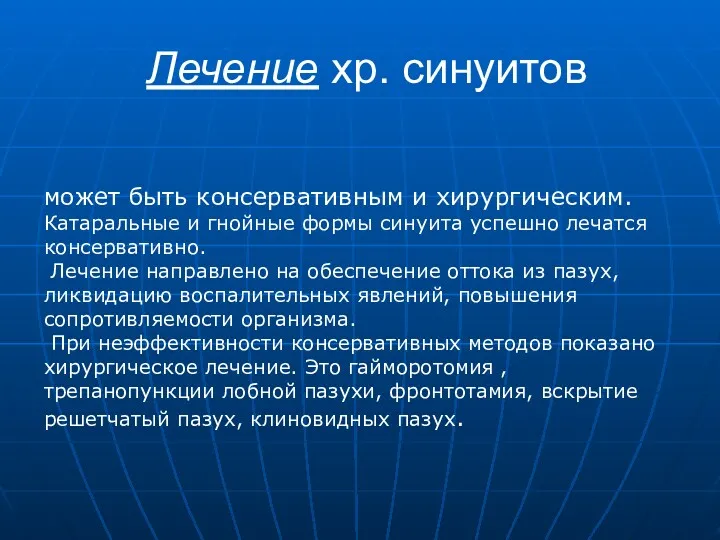 Лечение хр. синуитов

может быть консервативным и хирургическим. Катаральные и гнойные формы синуита успешно лечатся консервативно.
Лечение направлено на обеспечение оттока из пазух, ликвидацию воспалительных явлений, повышения сопротивляемости организма.
При неэффективности консервативных методов показано хирургическое лечение. Это гайморотомия , трепанопункции лобной пазухи, фронтотамия, вскрытие решетчатый пазух, клиновидных пазух.